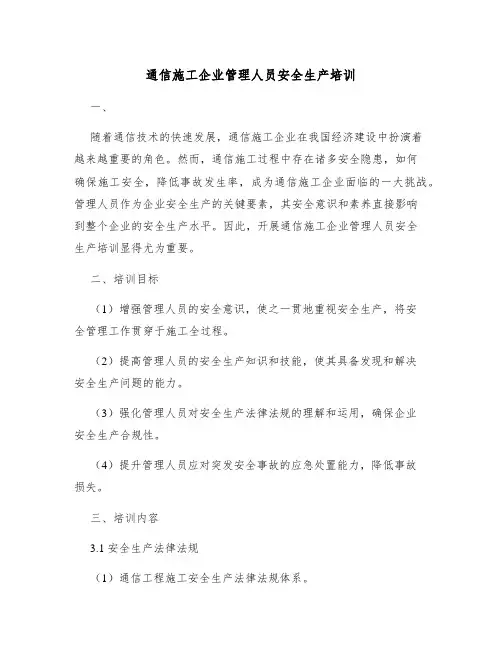 通信施工企业管理人员安全生产培训

一、

随着通信技术的快速发展，通信施工企业在我国经济建设中扮演着越来越重要的角色。然而，通信施工过程中存在诸多安全隐患，如何确保施工安全，降低事故发生率，成为通信施工企业面临的一大挑战。管理人员作为企业安全生产的关键要素，其安全意识和素养直接影响到整个企业的安全生产水平。因此，开展通信施工企业管理人员安全生产培训显得尤为重要。

二、培训目标

（1）增强管理人员的安全意识，使之一贯地重视安全生产，将安全管理工作贯穿于施工全过程。

（2）提高管理人员的安全生产知识和技能，使其具备发现和解决安全生产问题的能力。

（3）强化管理人员对安全生产法律法规的理解和运用，确保企业安全生产合规性。

（4）提升管理人员应对突发安全事故的应急处置能力，降低事故损失。

三、培训内容

3.1 安全生产法律法规

（1）通信工程施工安全生产法律法规体系。